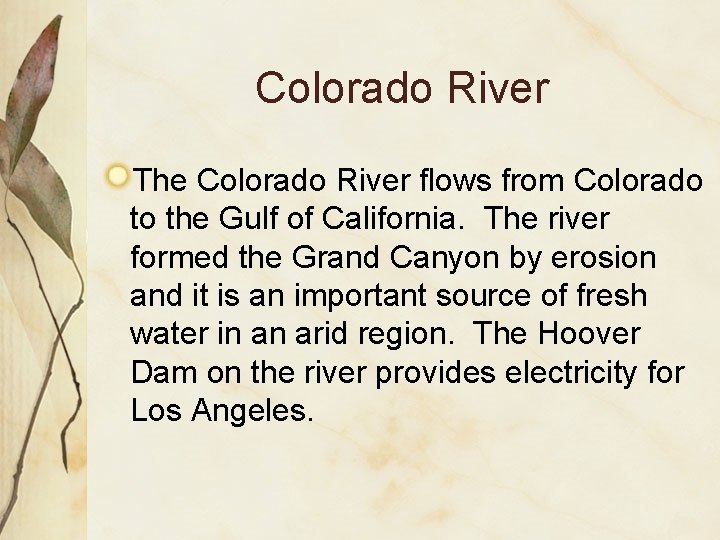 Colorado River

The Colorado River flows from Colorado to the Gulf of California. The river formed the Grand Canyon by erosion and it is an important source of fresh water in an arid region. The Hoover Dam on the river provides electricity for Los Angeles.